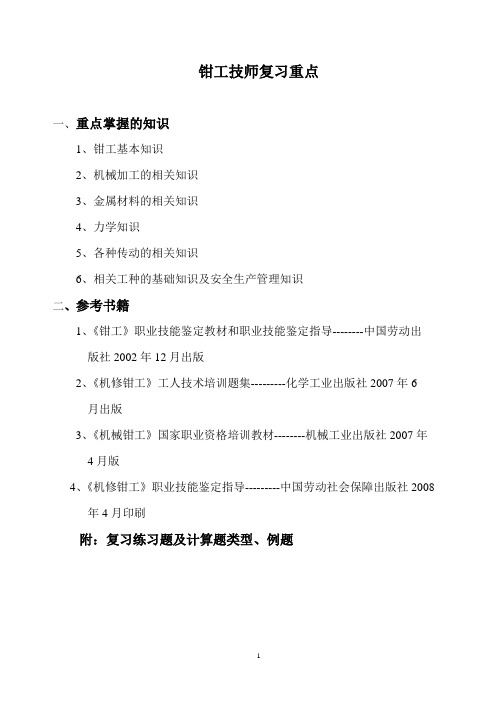 钳工技师复习重点

一、重点掌握的知识

1、钳工基本知识

2、机械加工的相关知识

3、金属材料的相关知识

4、力学知识

5、各种传动的相关知识

6、相关工种的基础知识及安全生产管理知识

二、参考书籍

1、《钳工》职业技能鉴定教材和职业技能鉴定指导--------中国劳动出版社 2002 年 12 月出版

2、《机修钳工》工人技术培训题集---------化学工业出版社 2007 年 6 月出版

3、《机械钳工》国家职业资格培训教材--------机械工业出版社 2007 年 4 月版

4、《机修钳工》职业技能鉴定指导---------中国劳动社会保障出版社 2008 年 4 月印刷

附：复习练习题及计算题类型、例题

1